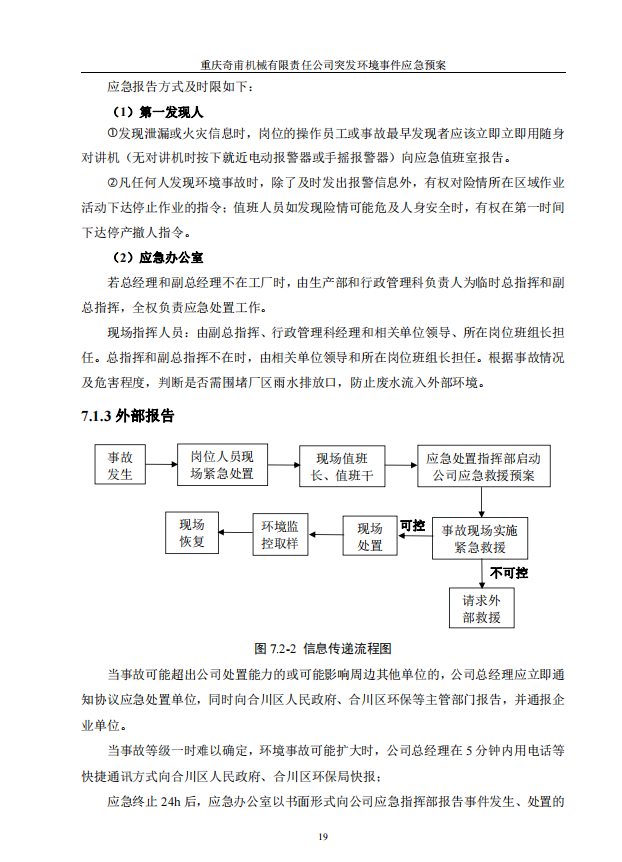 重庆奇甫机械有限责任公司突发环境事件应急预案

应急报告方式及时限如下：

（1）第一发现人

①发现泄漏或火灾信息时，岗位的操作员工或事故最早发现者应该立即立即用随身对讲机（无对讲机时按下就近电动报警器或手摇报警器）向应急值班室报告。

②凡任何人发现环境事故时，除了及时发出报警信息外，有权对险情所在区域作业活动下达停止作业的指令；值班人员如发现险情可能危及人身安全时，有权在第一时间下达停产撤人指令。

（2）应急办公室

若总经理和副总经理不在工厂时，由生产部和行政管理科负责人为临时总指挥和副总指挥，全权负责应急处置工作。

现场指挥人员：由副总指挥、行政管理科经理和相关单位领导、所在岗位班组长担任。总指挥和副总指挥不在时，由相关单位领导和所在岗位班组长担任。根据事故情况及危害程度，判断是否需围堵厂区雨水排放口，防止废水流入外部环境。

7.1.3 外部报告

事故发生

岗位人员现场紧急处置

现场值班长、值班干

应急处置指挥部启动公司应急救援预案

事故现场实施紧急救援

可控

现场处置

环境监控取样

现场恢复

不可控

请求外部救援

图 7.2-2 信息传递流程图

当事故可能超出公司处置能力的或可能影响周边其他单位的，公司总经理应立即通知协议应急处置单位，同时向合川区人民政府、合川区环保等主管部门报告，并通报企业单位。

当事故等级一时难以确定，环境事故可能扩大时，公司总经理在 5 分钟内用电话等快捷通讯方式向合川区人民政府、合川区环保局快报；

应急终止 24h 后，应急办公室以书面形式向公司应急指挥部报告事件发生、处置的

19